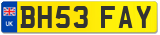 UK
BH53 FAY